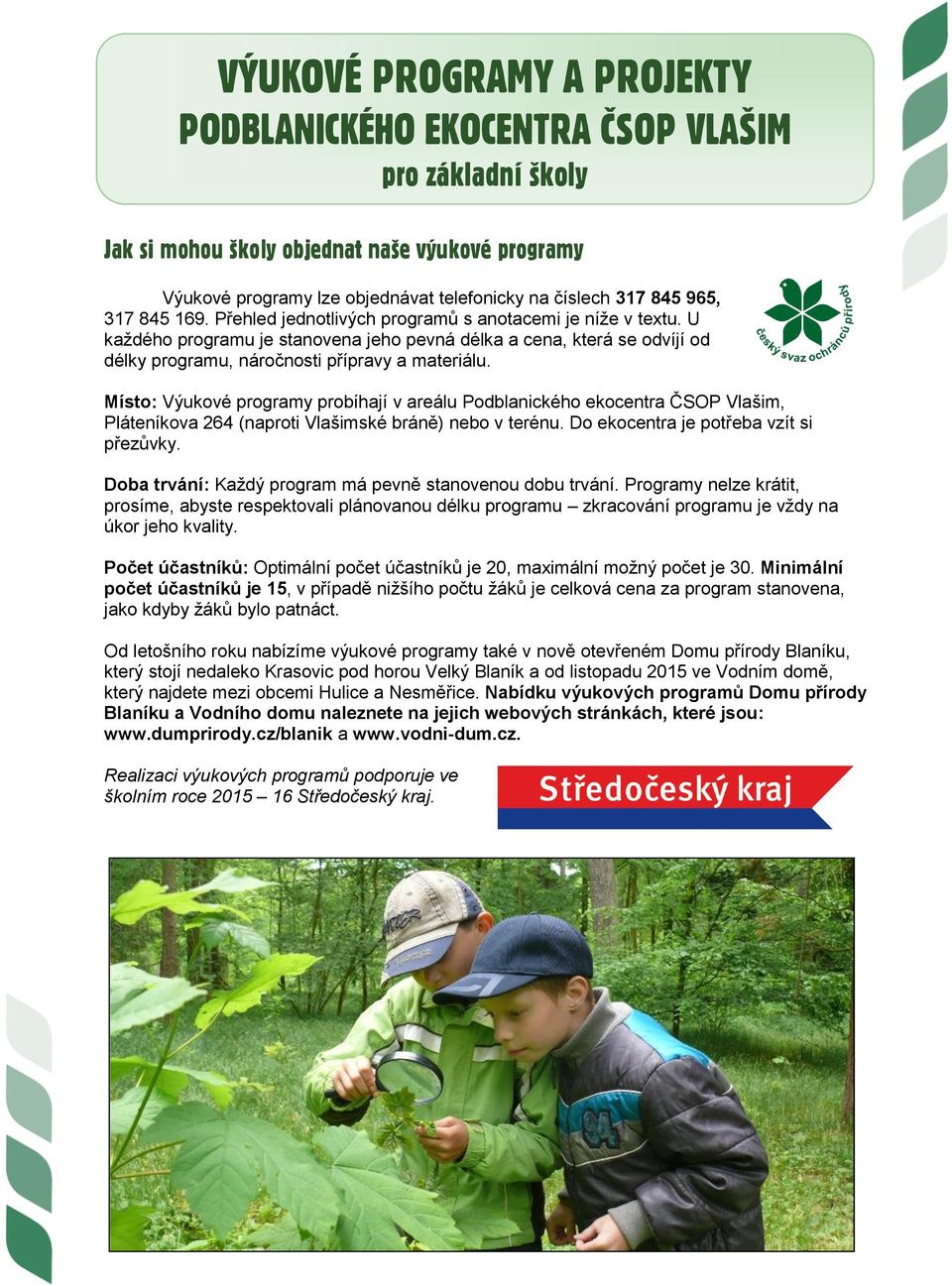 VÝUKOVÉ PROGRAMY A PROJEKTY
PODBLANICKÉHO EKOCENTRA ČSOP VLAŠIM
pro základní školy

Jak si mohou školy objednat naše výukové programy

Výukové programy lze objednávat telefonicky na číslech 317 845 965, 317 845 169. Přehled jednotlivých programů s anotacemi je níže v textu. U každého programu je stanovena jeho pevná délka a cena, která se odvíjí od délky programu, náročnosti přípravy a materiálu.

český svaz ochránců přírody

Místo: Výukové programy probíhají v areálu Podblanického ekocentra ČSOP Vlašim, Pláteníkova 264 (naproti Vlašimské bráně) nebo v terénu. Do ekocentra je potřeba vzít si přezůvky.

Doba trvání: Každý program má pevně stanovenou dobu trvání. Programy nelze krátit, prosíme, abyste respektovali plánovanou délku programu – zkracování programu je vždy na úkor jeho kvality.

Počet účastníků: Optimální počet účastníků je 20, maximální možný počet je 30. Minimální počet účastníků je 15, v případě nižšího počtu žáků je celková cena za program stanovena, jako kdyby žáků bylo patnáct.

Od letošního roku nabízíme výukové programy také v nově otevřeném Domu přírody Blaníku, který stojí nedaleko Krasovic pod horou Velký Blaník a od listopadu 2015 ve Vodním domě, který najdete mezi obcemi Hulice a Nesměřice. Nabídku výukových programů Domu přírody Blaníku a Vodního domu naleznete na jejich webových stránkách, které jsou: www.dumprirody.cz/blanik a www.vodni-dum.cz.

Realizaci výukových programů podporuje ve školním roce 2015 – 16 Středočeský kraj.

Středočeský kraj